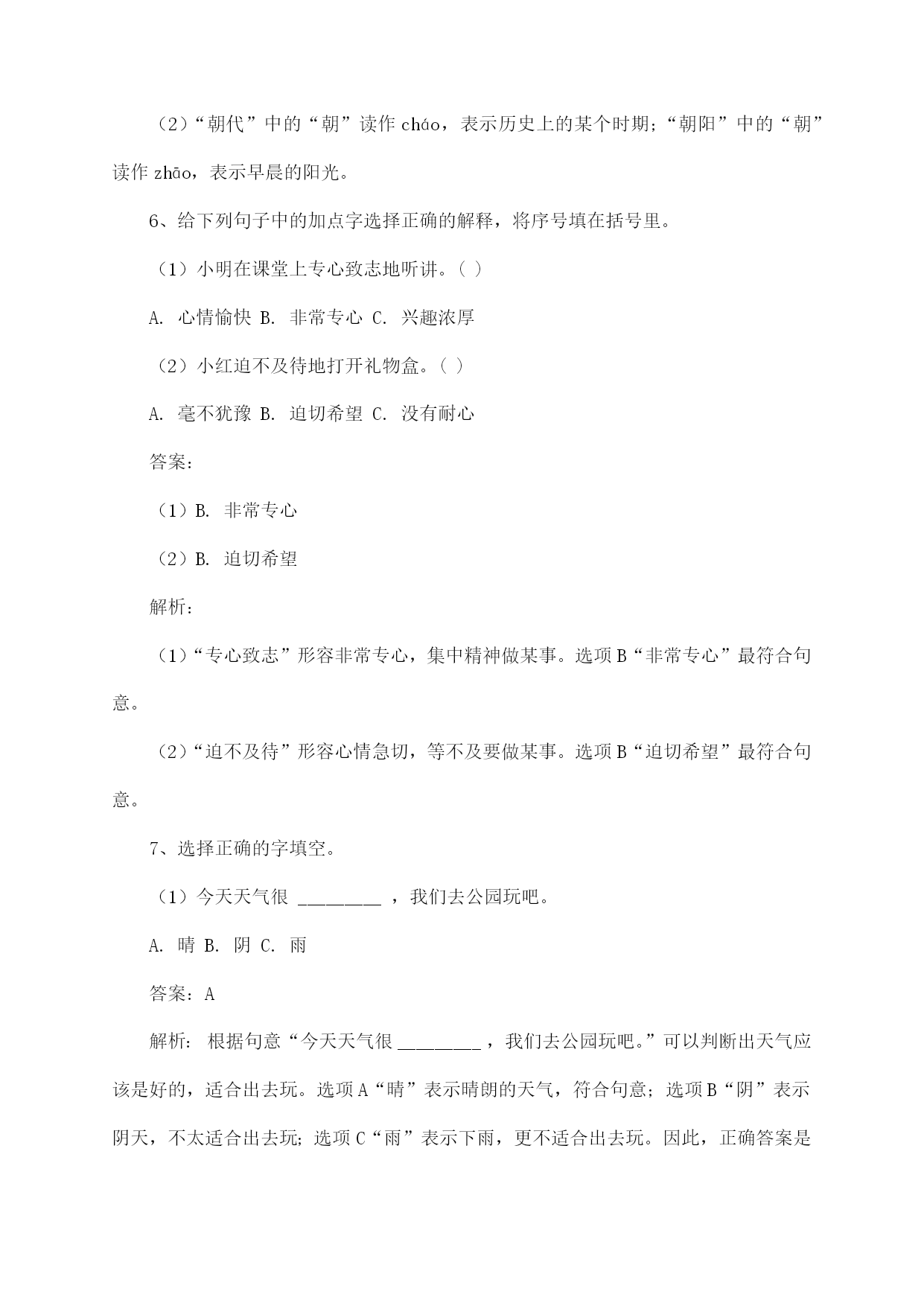 （2）“朝代”中的“朝”读作 cháo，表示历史上的某个时期；“朝阳”中的“朝”读作 zhāo，表示早晨的阳光。

6、给下列句子中的加点字选择正确的解释，将序号填在括号里。

（1）小明在课堂上专心致志地听讲。（ ）

A. 心情愉快 B. 非常专心 C. 兴趣浓厚

（2）小红迫不及待地打开礼物盒。（ ）

A. 毫不犹豫 B. 迫切希望 C. 没有耐心

答案：

（1）B. 非常专心

（2）B. 迫切希望

解析：

（1）“专心致志”形容非常专心，集中精神做某事。选项 B“非常专心”最符合句意。

（2）“迫不及待”形容心情急切，等不及要做某事。选项 B“迫切希望”最符合句意。

7、选择正确的字填空。

（1）今天天气很 ________ ，我们去公园玩吧。

A. 晴 B. 阴 C. 雨

答案：A

解析： 根据句意“今天天气很 ________ ，我们去公园玩吧。”可以判断出天气应该是好的，适合出去玩。选项 A“晴”表示晴朗的天气，符合句意；选项 B“阴”表示阴天，不太适合出去玩；选项 C“雨”表示下雨，更不适合出去玩。因此，正确答案是